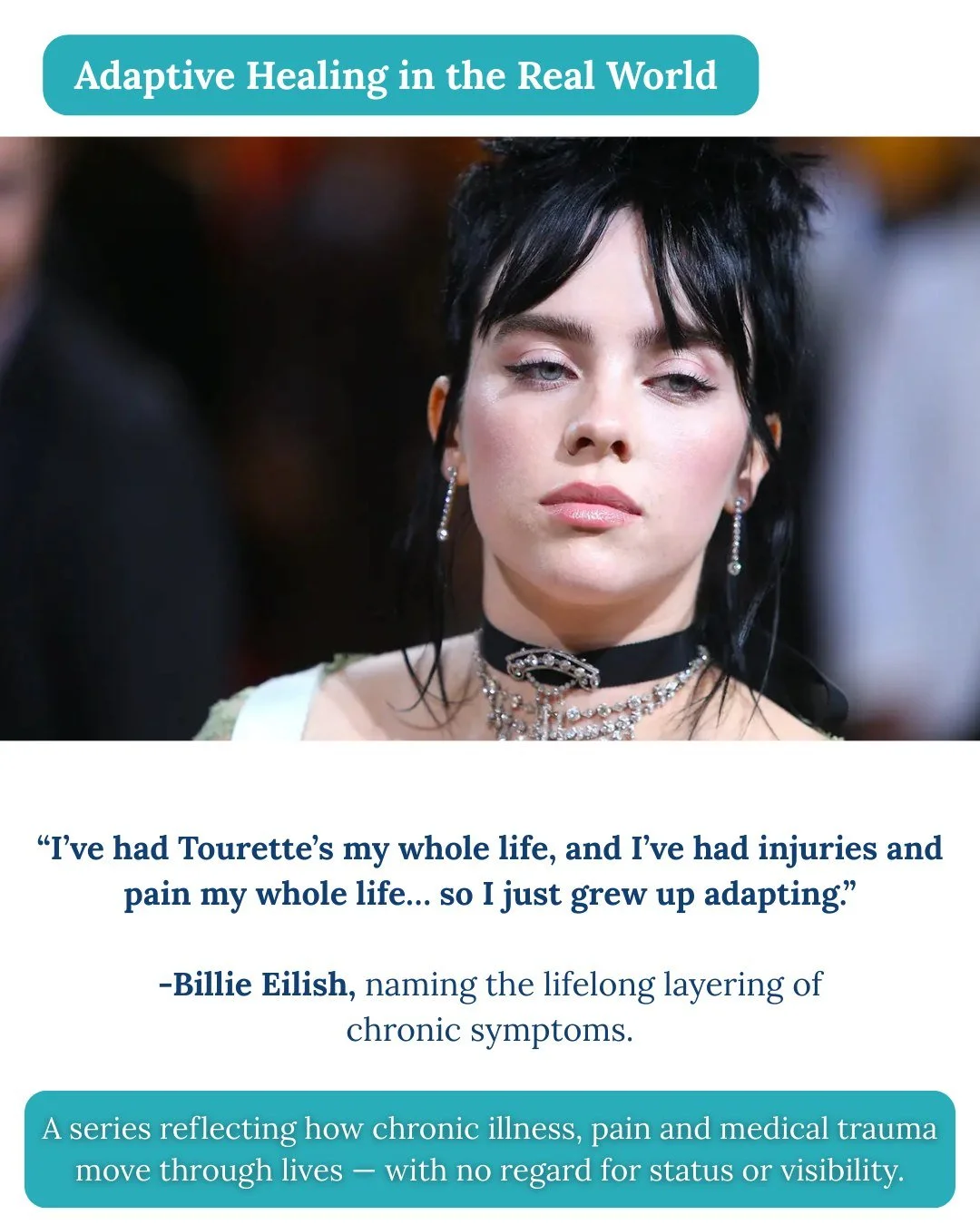 Adaptive Healing in the Real World

“I’ve had Tourette’s my whole life, and I’ve had injuries and pain my whole life… so I just grew up adapting.”

-Billie Eilish, naming the lifelong layering of chronic symptoms.

A series reflecting how chronic illness, pain and medical trauma move through lives — with no regard for status or visibility.